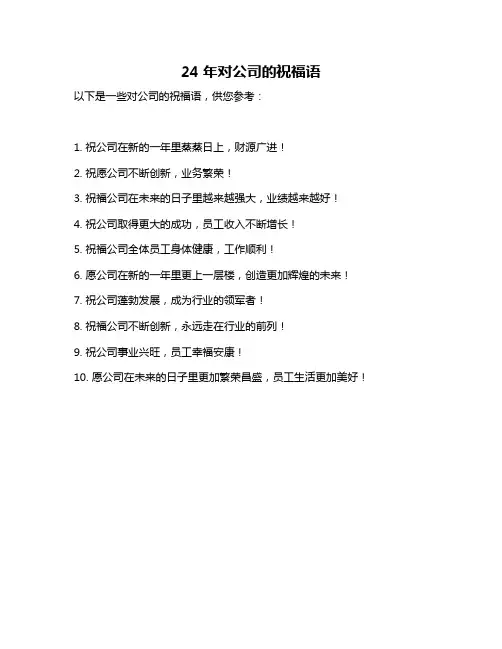 24 年对公司的祝福语

以下是一些对公司的祝福语，供您参考：

1. 祝公司在新的一年里蒸蒸日上，财源广进！

2. 祝愿公司不断创新，业务繁荣！

3. 祝福公司在未来的日子里越来越强大，业绩越来越好！

4. 祝公司取得更大的成功，员工收入不断增长！

5. 祝福公司全体员工身体健康，工作顺利！

6. 愿公司在新的一年里更上一层楼，创造更加辉煌的未来！

7. 祝公司蓬勃发展，成为行业的领军者！

8. 祝福公司不断创新，永远走在行业的前列！

9. 祝公司事业兴旺，员工幸福安康！

10. 愿公司在未来的日子里更加繁荣昌盛，员工生活更加美好！